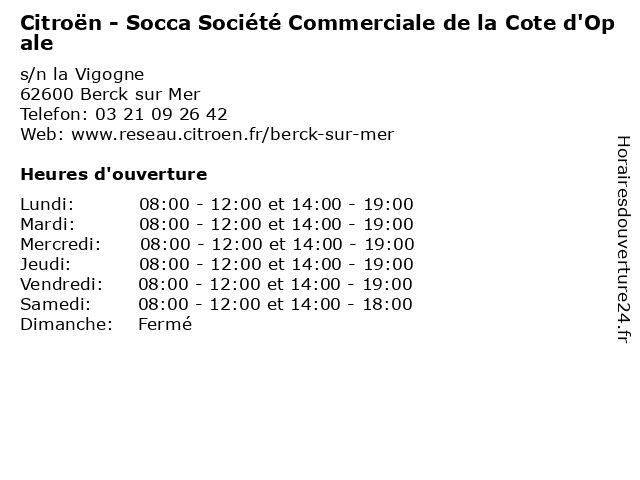 Citroën - Socca Société Commerciale de la Cote d'Opale

s/n la Vigogne
62600 Berck sur Mer
Telefon: 03 21 09 26 42
Web: www.reseau.citroen.fr/berck-sur-mer

Heures d'ouverture

| | |
|---|---|
| Lundi: | 08:00 - 12:00 et 14:00 - 19:00 |
| Mardi: | 08:00 - 12:00 et 14:00 - 19:00 |
| Mercredi: | 08:00 - 12:00 et 14:00 - 19:00 |
| Jeudi: | 08:00 - 12:00 et 14:00 - 19:00 |
| Vendredi: | 08:00 - 12:00 et 14:00 - 19:00 |
| Samedi: | 08:00 - 12:00 et 14:00 - 18:00 |
| Dimanche: | Fermé |

Horairesdouverture24.fr